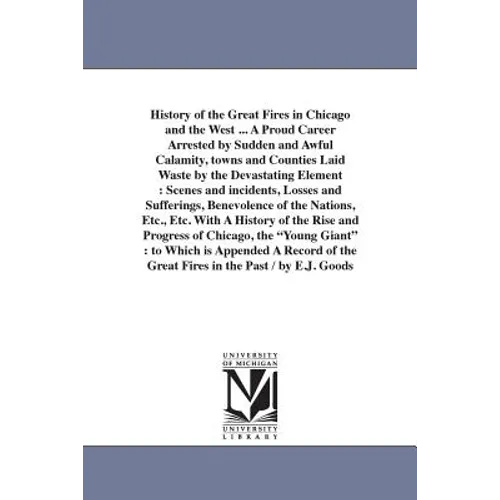 History of the Great Fires in Chicago and the West ... A Proud Career Arrested by Sudden and Awful Calamity, towns and Counties Laid Waste by the Devastating Element : Scenes and incidents, Losses and Sufferings, Benevolence of the Nations, Etc., Etc. With A History of the Rise and Progress of Chicago, the "Young Giant" : to Which is Appended A Record of the Great Fires in the Past / by E.J. Goods

UNIVERSITY OF MICHIGAN

UNIVERSITY LIBRARY